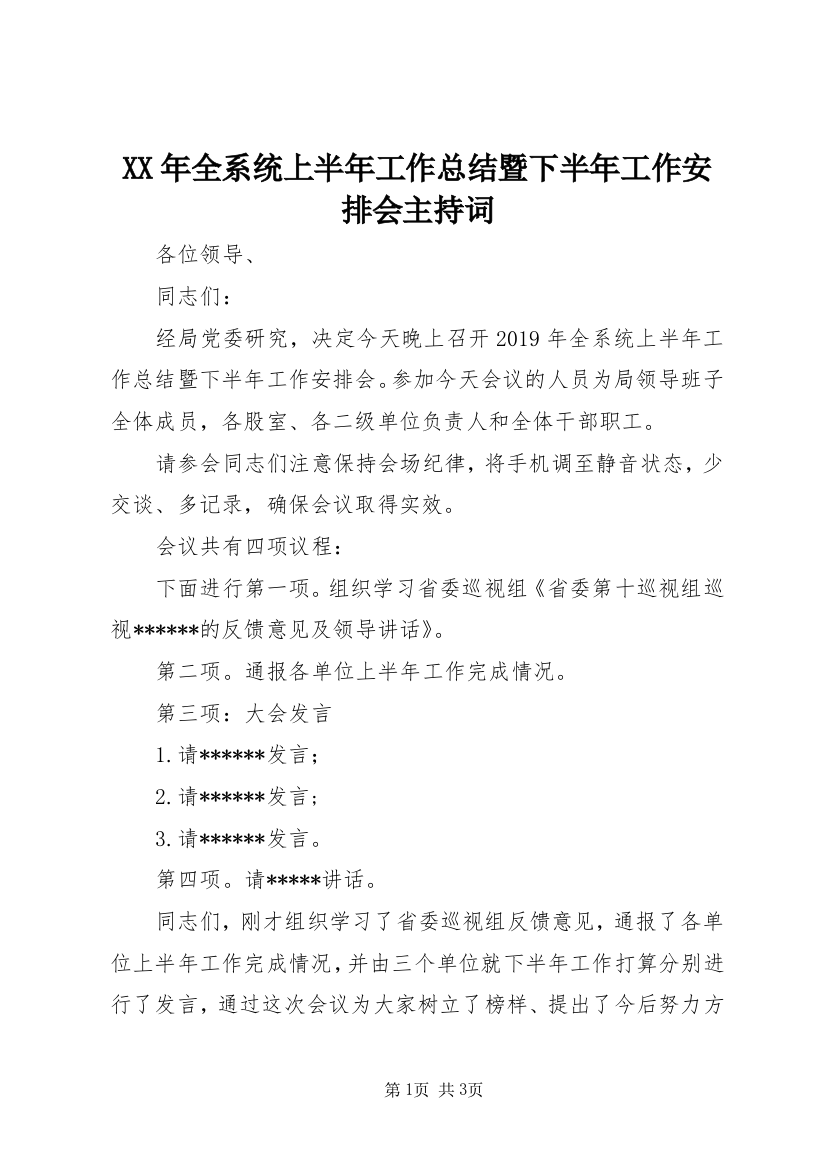 XX 年全系统上半年工作总结暨下半年工作安排会主持词

各位领导、

同志们：

经局党委研究，决定今天晚上召开 2019 年全系统上半年工作总结暨下半年工作安排会。参加今天会议的人员为局领导班子全体成员，各股室、各二级单位负责人和全体干部职工。

请参会同志们注意保持会场纪律，将手机调至静音状态，少交谈、多记录，确保会议取得实效。

会议共有四项议程：

下面进行第一项。组织学习省委巡视组《省委第十巡视组巡视******的反馈意见及领导讲话》。

第二项。通报各单位上半年工作完成情况。

第三项：大会发言

1.请******发言；

2.请******发言；

3.请******发言。

第四项。请*****讲话。

同志们，刚才组织学习了省委巡视组反馈意见，通报了各单位上半年工作完成情况，并由三个单位就下半年工作打算分别进行了发言，通过这次会议为大家树立了榜样、提出了今后努力方

第1页 共3页